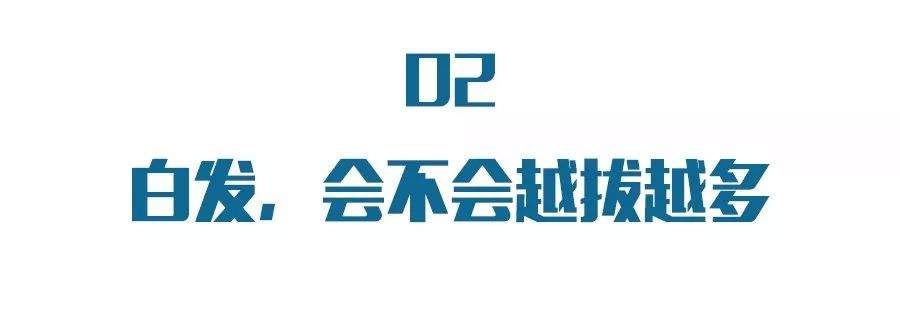 02

白发，会不会越拔越多